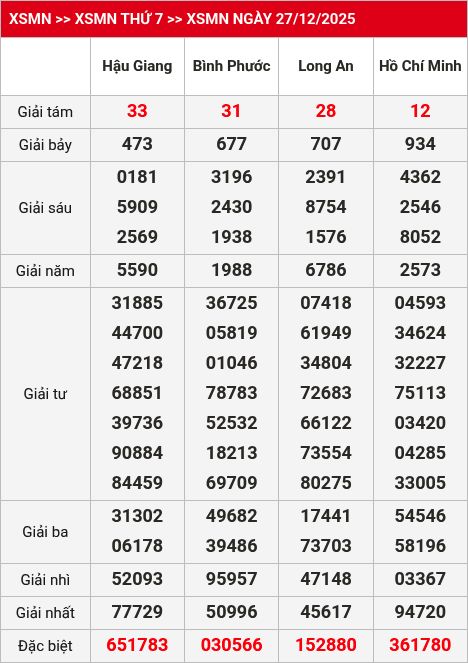 XSMN >> XSMN THỨ 7 >> XSMN NGÀY 27/12/2025

| | Hậu Giang | Bình Phước | Long An | Hồ Chí Minh |
|---|---|---|---|---|
| Giải tám | 33 | 31 | 28 | 12 |
| Giải bảy | 473 | 677 | 707 | 934 |
| Giải sáu | 0181 5909 2569 | 3196 2430 1938 | 2391 8754 1576 | 4362 2546 8052 |
| Giải năm | 5590 | 1988 | 6786 | 2573 |
| Giải tư | 31885 44700 47218 68851 39736 90884 84459 | 36725 05819 01046 78783 52532 18213 69709 | 07418 61949 34804 72683 66122 73554 80275 | 04593 34624 32227 75113 03420 04285 33005 |
| Giải ba | 31302 06178 | 49682 39486 | 17441 73703 | 54546 58196 |
| Giải nhì | 52093 | 95957 | 47148 | 03367 |
| Giải nhất | 77729 | 50996 | 45617 | 94720 |
| Đặc biệt | 651783 | 030566 | 152880 | 361780 |